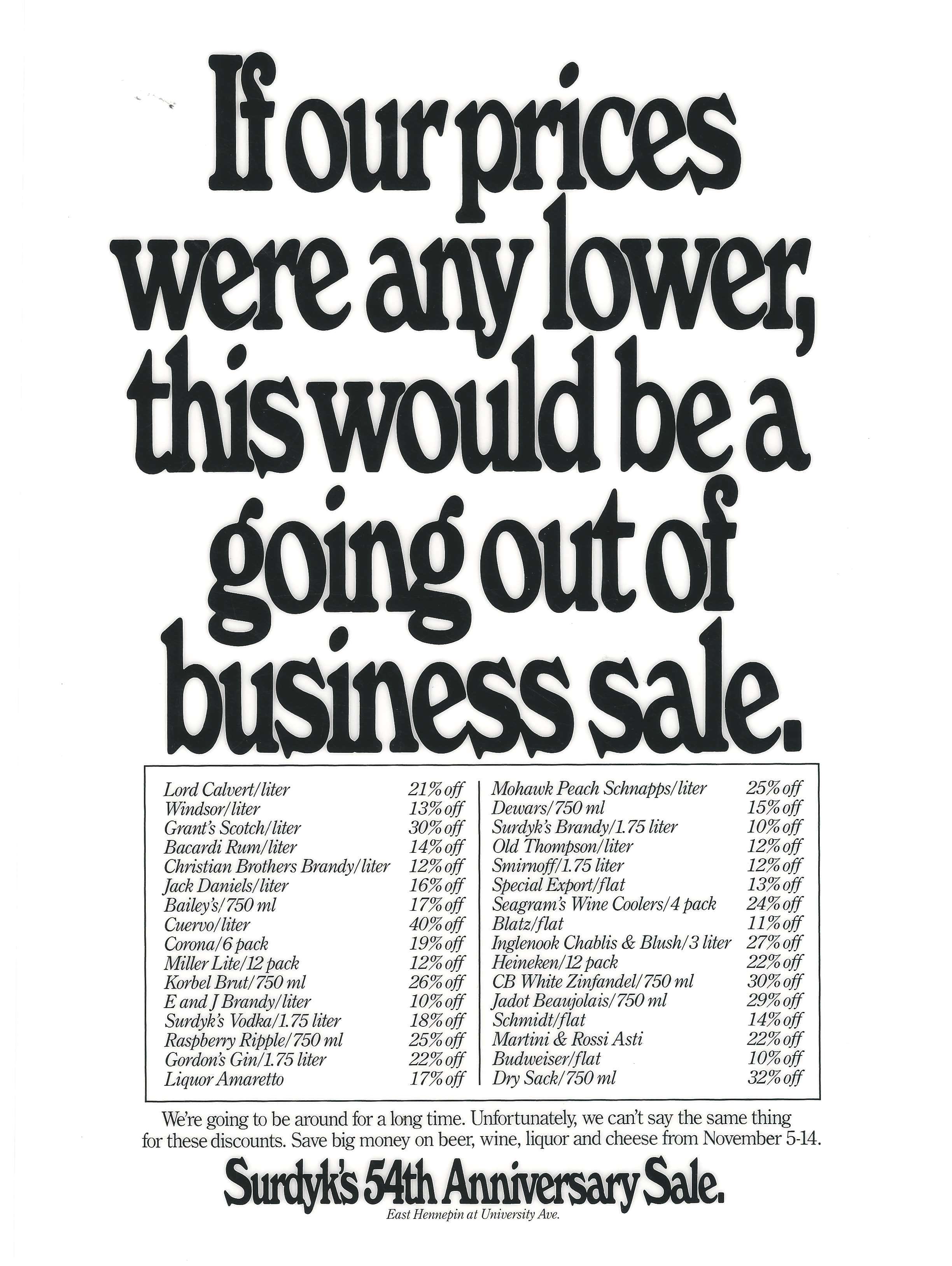 If our prices were any lower, this would be a going out of business sale.

Lord Calvert/liter 21% off
Windsor/liter 13% off
Grant's Scotch/liter 30% off
Bacardi Rum/liter 14% off
Christian Brothers Brandy/liter 12% off
Jack Daniels/liter 16% off
Bailey's/750 ml 17% off
Cuervo/liter 40% off
Corona/6 pack 19% off
Miller Lite/12 pack 12% off
Korbel Brut/750 ml 26% off
E and J Brandy/liter 10% off
Surdyk's Vodka/1.75 liter 18% off
Raspberry Ripple/750 ml 25% off
Gordon's Gin/1.75 liter 22% off
Liquor Amaretto 17% off

Mohawk Peach Schnapps/liter 25% off
Dewars/750 ml 15% off
Surdyk's Brandy/1.75 liter 10% off
Old Thompson/liter 12% off
Smirnoff/1.75 liter 12% off
Special Export/flat 13% off
Seagram's Wine Coolers/4 pack 24% off
Blatz/flat 11% off
Inglenook Chablis & Blush/3 liter 27% off
Heineken/12 pack 22% off
CB White Zinfandel/750 ml 30% off
Jadot Beaujolais/750 ml 29% off
Schmidt/flat 14% off
Martini & Rossi Asti 22% off
Budweiser/flat 10% off
Dry Sack/750 ml 32% off

We're going to be around for a long time. Unfortunately, we can't say the same thing for these discounts. Save big money on beer, wine, liquor and cheese from November 5-14.

Surdyk's 54th Anniversary Sale.
East Hennepin at University Ave.